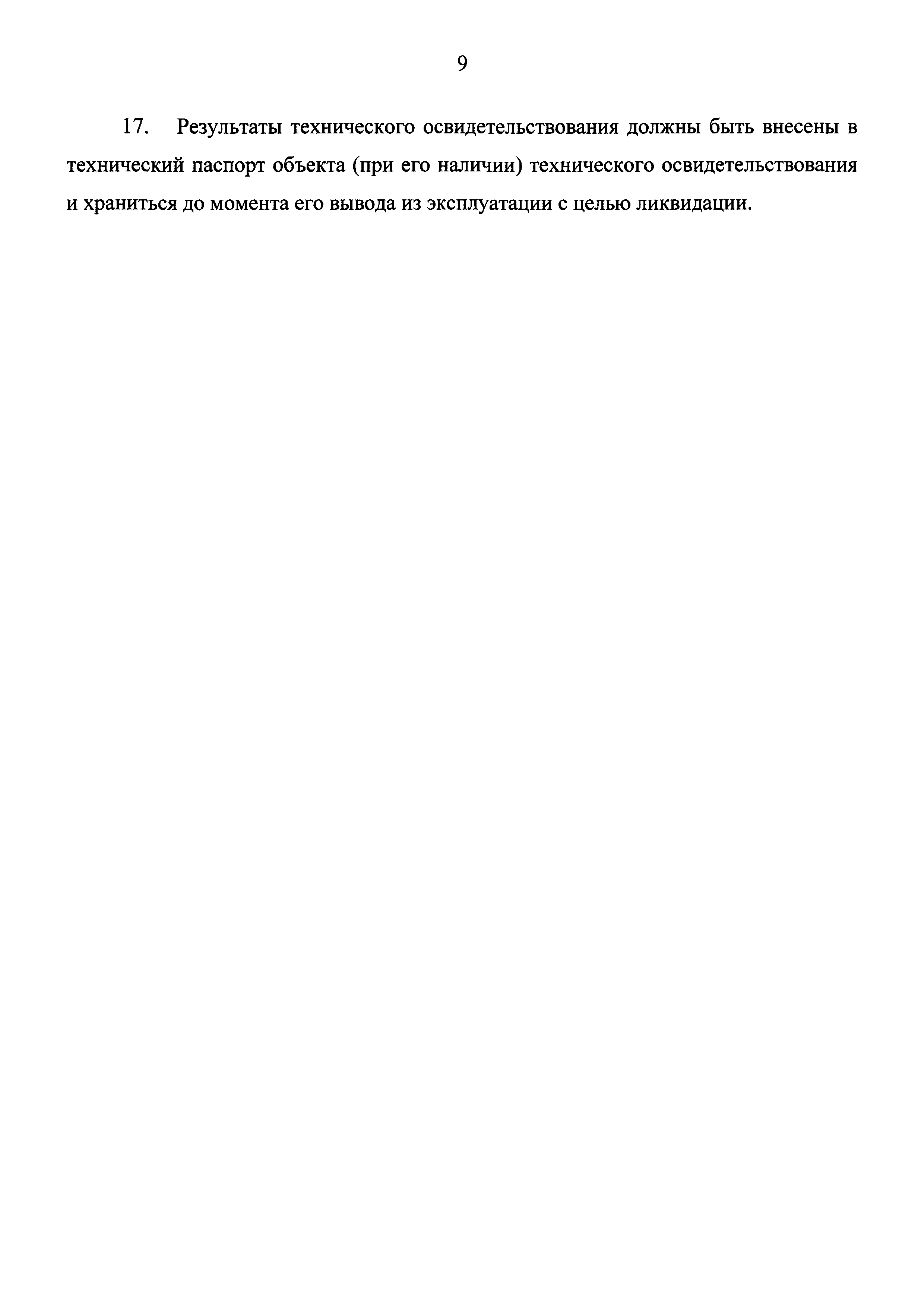 9

17. Результаты технического освидетельствования должны быть внесены в технический паспорт объекта (при его наличии) технического освидетельствования и храниться до момента его вывода из эксплуатации с целью ликвидации.